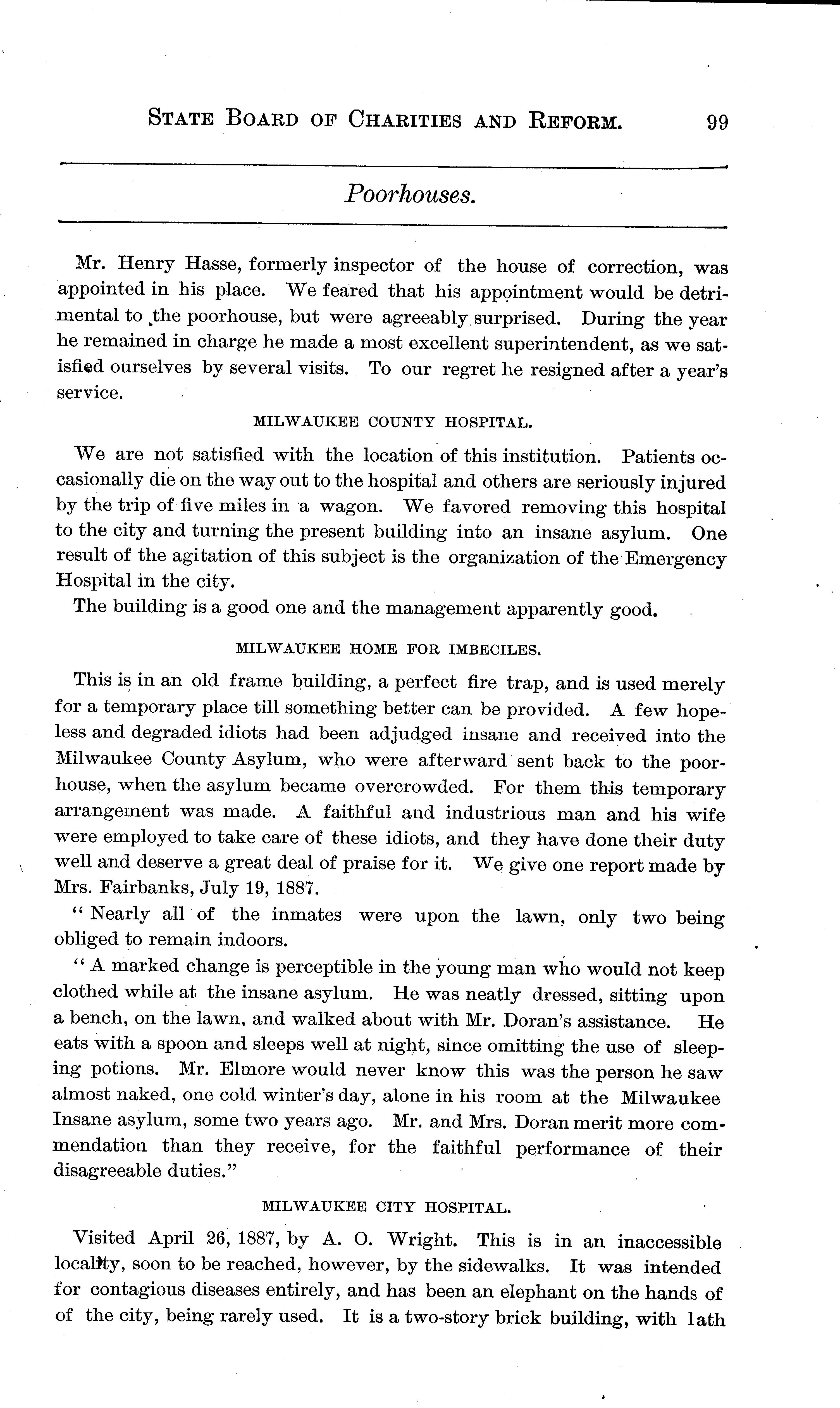 STATE BOARD OF CHARITIES AND REFORM. 99

Poorhouses.

Mr. Henry Hasse, formerly inspector of the house of correction, was appointed in his place. We feared that his appointment would be detrimental to the poorhouse, but were agreeably surprised. During the year he remained in charge he made a most excellent superintendent, as we satisfied ourselves by several visits. To our regret he resigned after a year's service.

MILWAUKEE COUNTY HOSPITAL.

We are not satisfied with the location of this institution. Patients occasionally die on the way out to the hospital and others are seriously injured by the trip of five miles in a wagon. We favored removing this hospital to the city and turning the present building into an insane asylum. One result of the agitation of this subject is the organization of the Emergency Hospital in the city.

The building is a good one and the management apparently good.

MILWAUKEE HOME FOR IMBECILES.

This is in an old frame building, a perfect fire trap, and is used merely for a temporary place till something better can be provided. A few hopeless and degraded idiots had been adjudged insane and received into the Milwaukee County Asylum, who were afterward sent back to the poorhouse, when the asylum became overcrowded. For them this temporary arrangement was made. A faithful and industrious man and his wife were employed to take care of these idiots, and they have done their duty well and deserve a great deal of praise for it. We give one report made by Mrs. Fairbanks, July 19, 1887.

"Nearly all of the inmates were upon the lawn, only two being obliged to remain indoors.

"A marked change is perceptible in the young man who would not keep clothed while at the insane asylum. He was neatly dressed, sitting upon a bench, on the lawn, and walked about with Mr. Doran's assistance. He eats with a spoon and sleeps well at night, since omitting the use of sleeping potions. Mr. Elmore would never know this was the person he saw almost naked, one cold winter's day, alone in his room at the Milwaukee Insane asylum, some two years ago. Mr. and Mrs. Doran merit more commendation than they receive, for the faithful performance of their disagreeable duties."

MILWAUKEE CITY HOSPITAL.

Visited April 26, 1887, by A. O. Wright. This is in an inaccessible locality, soon to be reached, however, by the sidewalks. It was intended for contagious diseases entirely, and has been an elephant on the hands of of the city, being rarely used. It is a two-story brick building, with lath